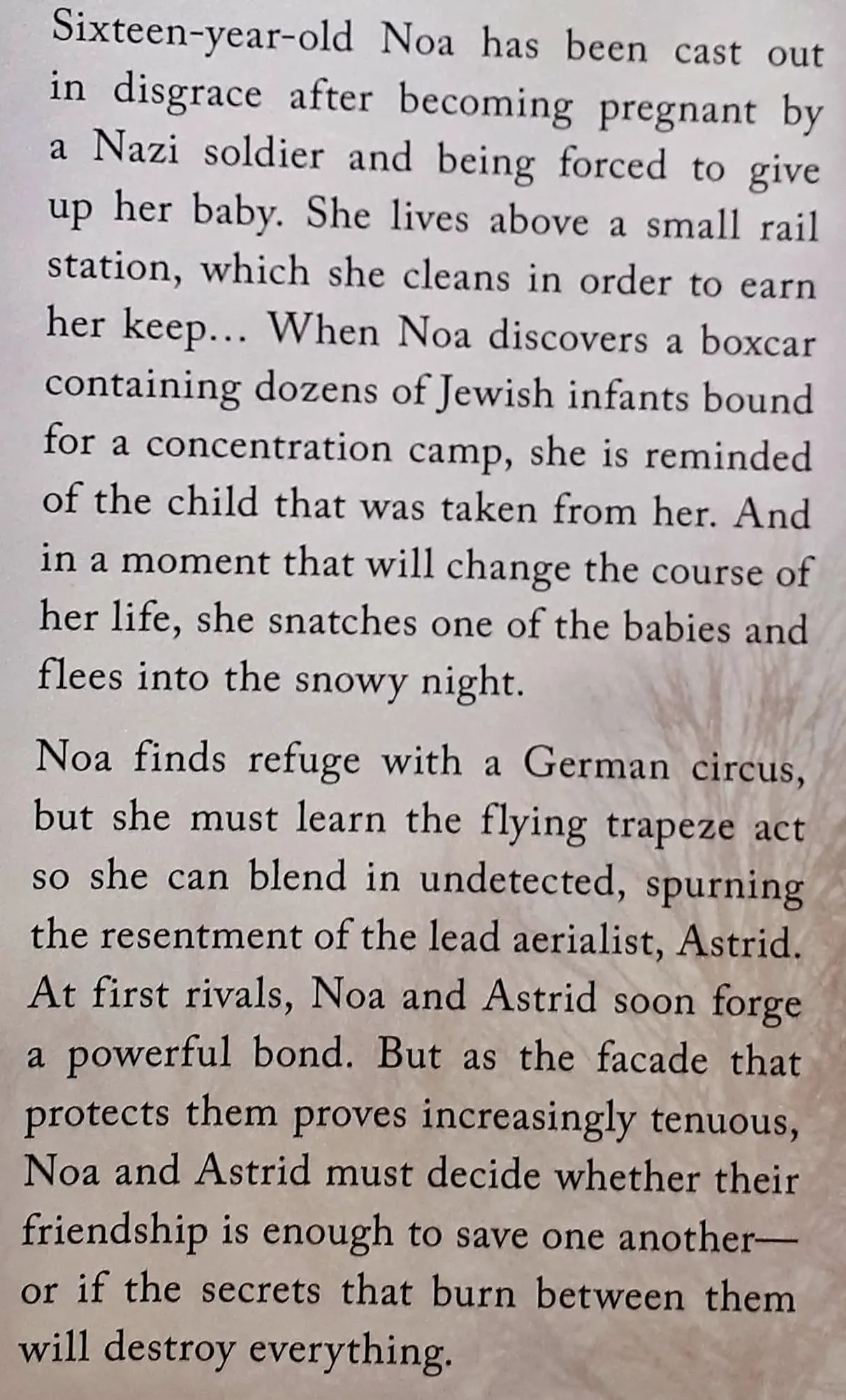 Sixteen-year-old Noa has been cast out in disgrace after becoming pregnant by a Nazi soldier and being forced to give up her baby. She lives above a small rail station, which she cleans in order to earn her keep... When Noa discovers a boxcar containing dozens of Jewish infants bound for a concentration camp, she is reminded of the child that was taken from her. And in a moment that will change the course of her life, she snatches one of the babies and flees into the snowy night.

Noa finds refuge with a German circus, but she must learn the flying trapeze act so she can blend in undetected, spurning the resentment of the lead aerialist, Astrid. At first rivals, Noa and Astrid soon forge a powerful bond. But as the facade that protects them proves increasingly tenuous, Noa and Astrid must decide whether their friendship is enough to save one another—or if the secrets that burn between them will destroy everything.